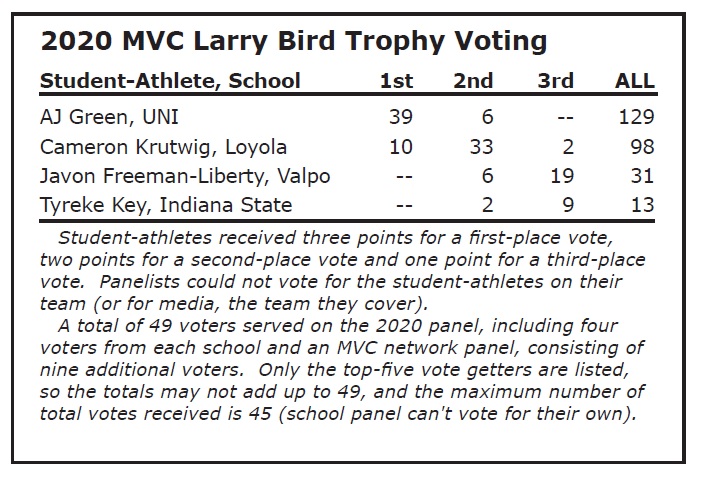 2020 MVC Larry Bird Trophy Voting

| Student-Athlete, School | 1st | 2nd | 3rd | ALL |
|---|---|---|---|---|
| AJ Green, UNI | 39 | 6 | -- | 129 |
| Cameron Krutwig, Loyola | 10 | 33 | 2 | 98 |
| Javon Freeman-Liberty, Valpo | -- | 6 | 19 | 31 |
| Tyreke Key, Indiana State | -- | 2 | 9 | 13 |

Student-athletes received three points for a first-place vote, two points for a second-place vote and one point for a third-place vote. Panelists could not vote for the student-athletes on their team (or for media, the team they cover).

A total of 49 voters served on the 2020 panel, including four voters from each school and an MVC network panel, consisting of nine additional voters. Only the top-five vote getters are listed, so the totals may not add up to 49, and the maximum number of total votes received is 45 (school panel can't vote for their own).